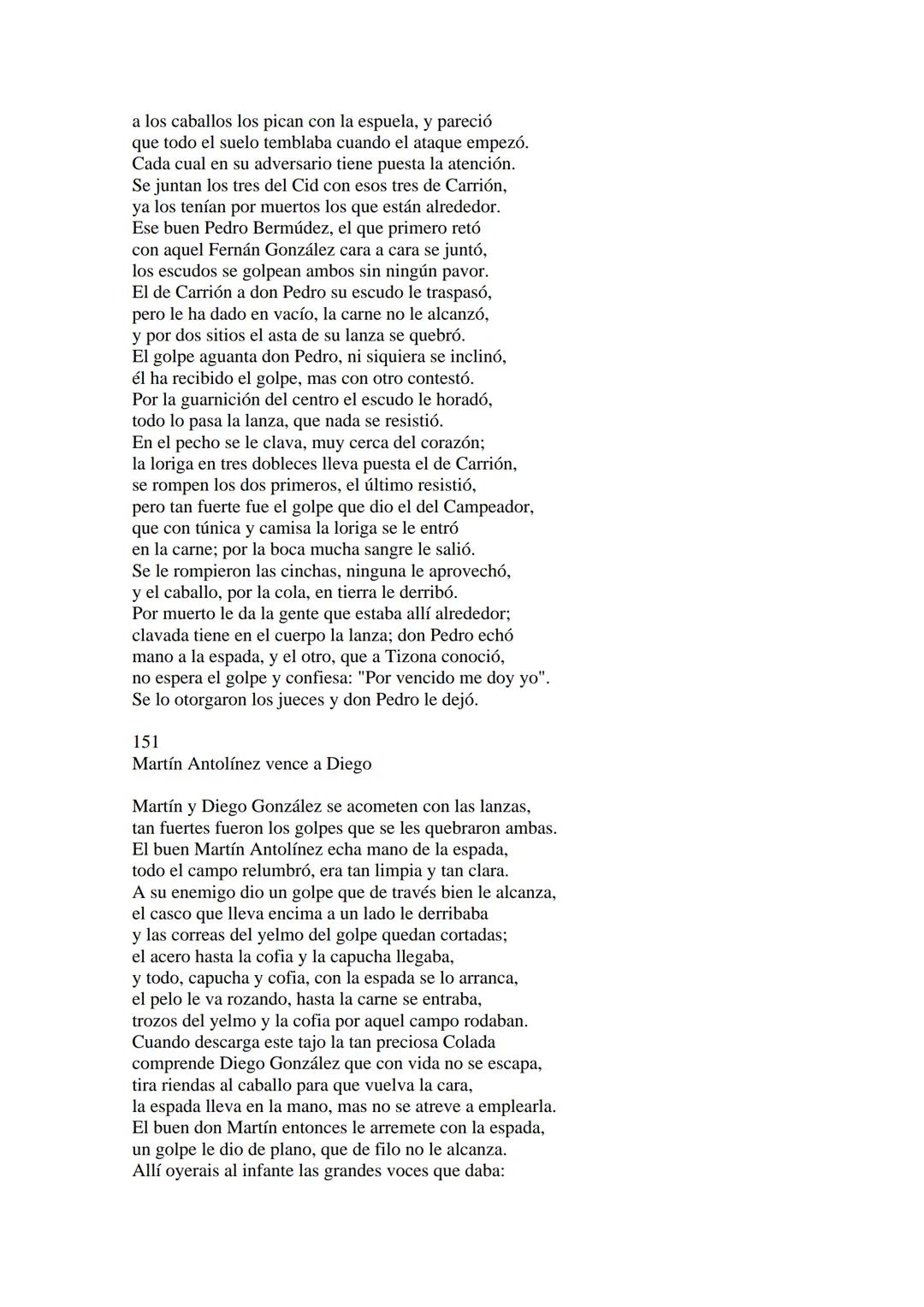 a los caballos los pican con la espuela, y pareció
que todo el suelo temblaba cuando el ataque empezó.
Cada cual en su adversario tiene puesta la atención.
Se juntan los tres del Cid con esos tres de Carrión,
ya los tenían por muertos los que están alrededor.
Ese buen Pedro Bermúdez, el que primero retó
con aquel Fernán González cara a cara se juntó,
los escudos se golpean ambos sin ningún pavor.
El de Carrión a don Pedro su escudo le traspasó,
pero le ha dado en vacío, la carne no le alcanzó,
y por dos sitios el asta de su lanza se quebró.
El golpe aguanta don Pedro, ni siquiera se inclinó,
él ha recibido el golpe, mas con otro contestó.
Por la guarnición del centro el escudo le horadó,
todo lo pasa la lanza, que nada se resistió.
En el pecho se le clava, muy cerca del corazón;
la loriga en tres dobleces lleva puesta el de Carrión,
se rompen los dos primeros, el último resistió,
pero tan fuerte fue el golpe que dio el del Campeador,
que con túnica y camisa la loriga se le entró
en la carne; por la boca mucha sangre le salió.
Se le rompieron las cinchas, ninguna le aprovechó,
y el caballo, por la cola, en tierra le derribó.
Por muerto le da la gente que estaba allí alrededor;
clavada tiene en el cuerpo la lanza; don Pedro echó
mano a la espada, y el otro, que a Tizona conoció,
no espera el golpe y confiesa: "Por vencido me doy yo".
Se lo otorgaron los jueces y don Pedro le dejó.

151
Martín Antolínez vence a Diego

Martín y Diego González se acometen con las lanzas,
tan fuertes fueron los golpes que se les quebraron ambas.
El buen Martín Antolínez echa mano de la espada,
todo el campo relumbró, era tan limpia y tan clara.
A su enemigo dio un golpe que de través bien le alcanza,
el casco que lleva encima a un lado le derribaba
y las correas del yelmo del golpe quedan cortadas;
el acero hasta la cofia y la capucha llegaba,
y todo, capucha y cofia, con la espada se lo arranca,
el pelo le va rozando, hasta la carne se entraba,
trozos del yelmo y la cofia por aquel campo rodaban.
Cuando descarga este tajo la tan preciosa Colada
comprende Diego González que con vida no se escapa,
tira riendas al caballo para que vuelva la cara,
la espada lleva en la mano, mas no se atreve a emplearla.
El buen don Martín entonces le arremete con la espada,
un golpe le dio de plano, que de filo no le alcanza.
Allí oyerais al infante las grandes voces que daba: